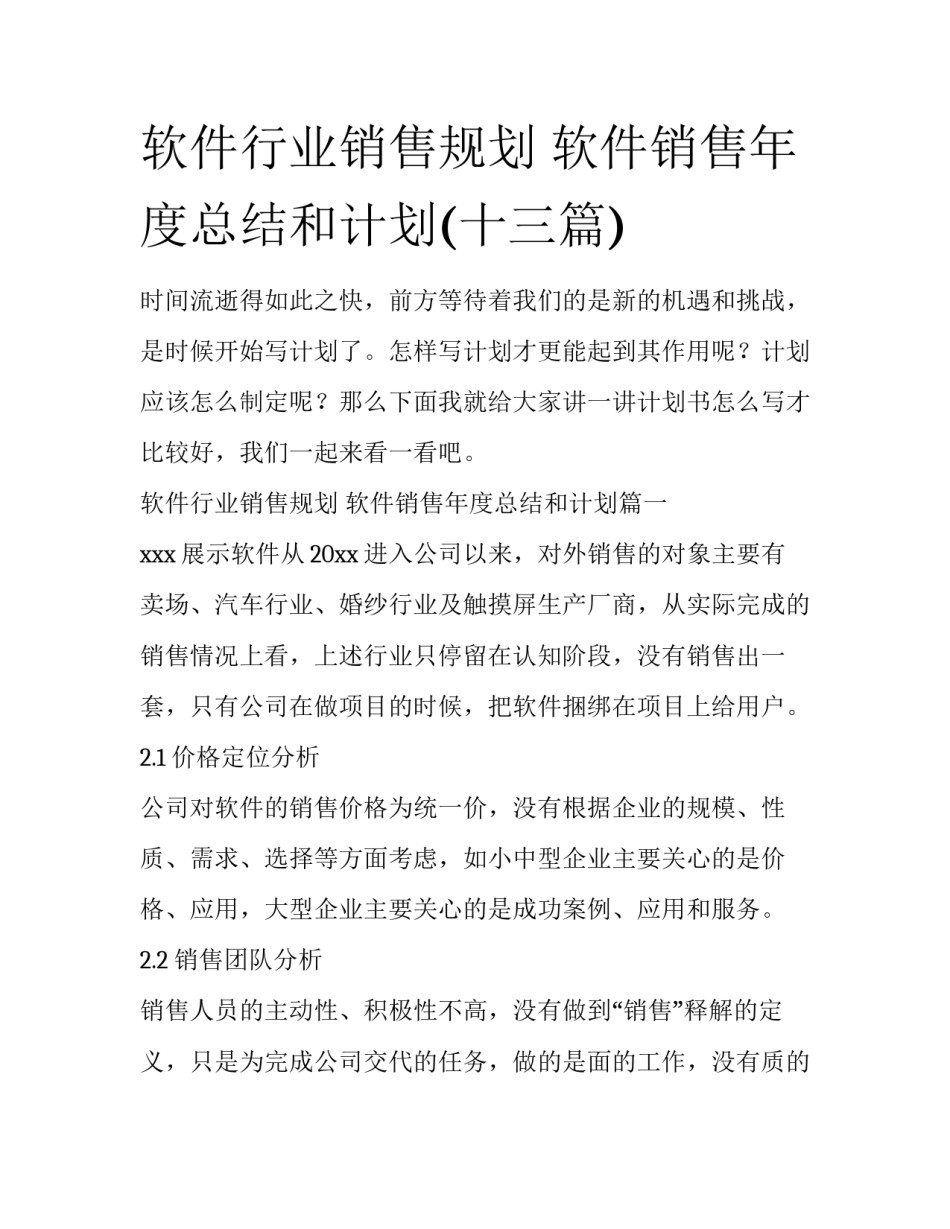 软件行业销售规划 软件销售年度总结和计划(十三篇)

时间流逝得如此之快，前方等待着我们的是新的机遇和挑战，是时候开始写计划了。怎样写计划才更能起到其作用呢？计划应该怎么制定呢？那么下面我就给大家讲一讲计划书怎么写才比较好，我们一起来看一看吧。

软件行业销售规划 软件销售年度总结和计划篇一

xxx 展示软件从 20xx 进入公司以来，对外销售的对象主要有卖场、汽车行业、婚纱行业及触摸屏生产厂商，从实际完成的销售情况上看，上述行业只停留在认知阶段，没有销售出一套，只有公司在做项目的时候，把软件捆绑在项目上给用户。

2.1 价格定位分析

公司对软件的销售价格为统一价，没有根据企业的规模、性质、需求、选择等方面考虑，如小中型企业主要关心的是价格、应用，大型企业主要关心的是成功案例、应用和服务。

2.2 销售团队分析

销售人员的主动性、积极性不高，没有做到“销售”释解的定义，只是为完成公司交代的任务，做的是面的工作，没有质的